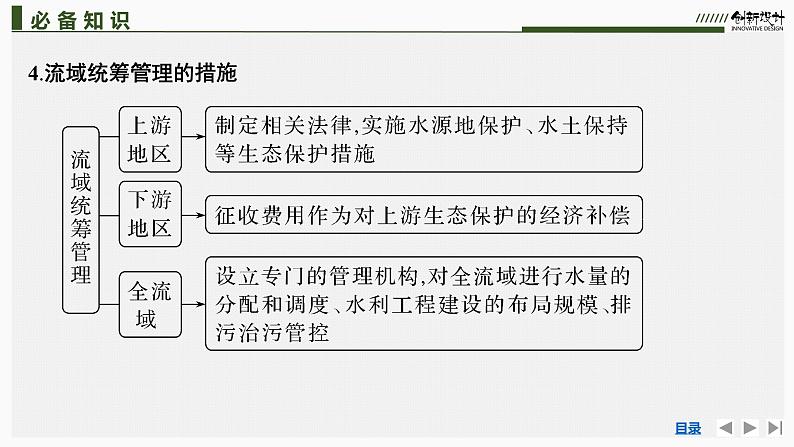 必备知识

创新设计
INNOVATIVE DESIGN

4.流域统筹管理的措施

流域统筹管理

上游地区

制定相关法律,实施水源地保护、水土保持等生态保护措施

下游地区

征收费用作为对上游生态保护的经济补偿

全流域

设立专门的管理机构,对全流域进行水量的分配和调度、水利工程建设的布局规模、排污治污管控

目录